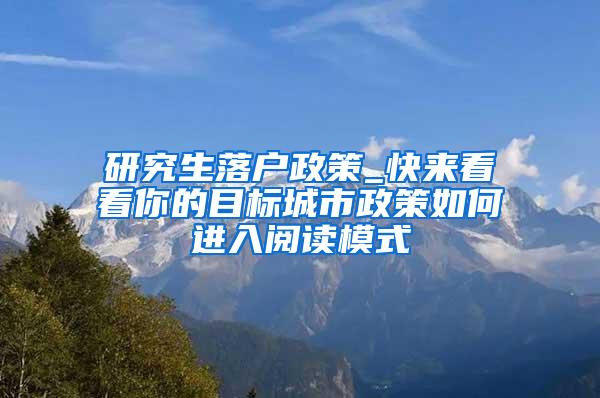 研究生落户政策_快来看看你的目标城市政策如何进入阅读模式